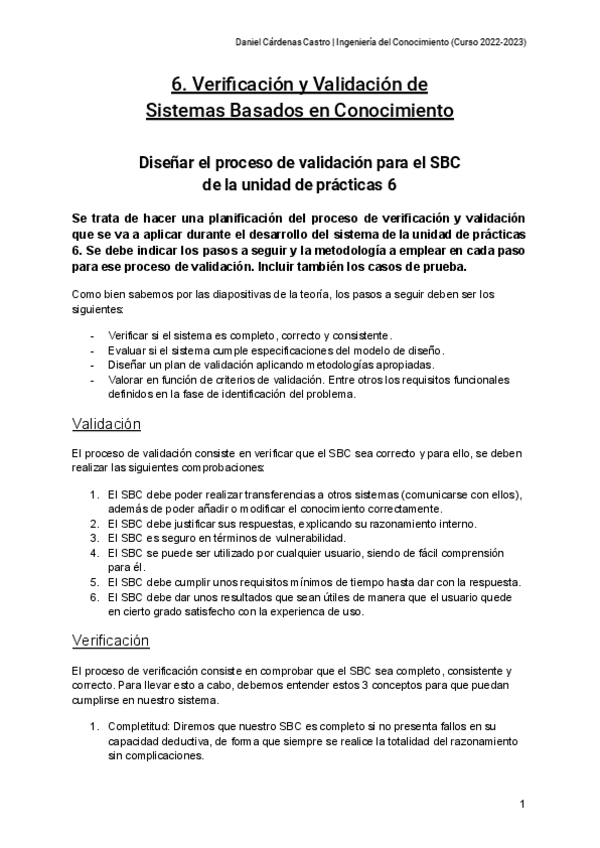 Daniel Cárdenas Castro | Ingeniería del Conocimiento (Curso 2022-2023)

6. Verificación y Validación de Sistemas Basados en Conocimiento

Diseñar el proceso de validación para el SBC de la unidad de prácticas 6

Se trata de hacer una planificación del proceso de verificación y validación que se va a aplicar durante el desarrollo del sistema de la unidad de prácticas 6. Se debe indicar los pasos a seguir y la metodología a emplear en cada paso para ese proceso de validación. Incluir también los casos de prueba.

Como bien sabemos por las diapositivas de la teoría, los pasos a seguir deben ser los siguientes:

- Verificar si el sistema es completo, correcto y consistente.
- Evaluar si el sistema cumple especificaciones del modelo de diseño.
- Diseñar un plan de validación aplicando metodologías apropiadas.
- Valorar en función de criterios de validación. Entre otros los requisitos funcionales definidos en la fase de identificación del problema.

Validación

El proceso de validación consiste en verificar que el SBC sea correcto y para ello, se deben realizar las siguientes comprobaciones:

1. El SBC debe poder realizar transferencias a otros sistemas (comunicarse con ellos), además de poder añadir o modificar el conocimiento correctamente.
2. El SBC debe justificar sus respuestas, explicando su razonamiento interno.
3. El SBC es seguro en términos de vulnerabilidad.
4. El SBC se puede ser utilizado por cualquier usuario, siendo de fácil comprensión para él.
5. El SBC debe cumplir unos requisitos mínimos de tiempo hasta dar con la respuesta.
6. El SBC debe dar unos resultados que sean útiles de manera que el usuario quede en cierto grado satisfecho con la experiencia de uso.

Verificación

El proceso de verificación consiste en comprobar que el SBC sea completo, consistente y correcto. Para llevar esto a cabo, debemos entender estos 3 conceptos para que puedan cumplirse en nuestro sistema.

1. Completitud: Diremos que nuestro SBC es completo si no presenta fallos en su capacidad deductiva, de forma que siempre se realice la totalidad del razonamiento sin complicaciones.

1